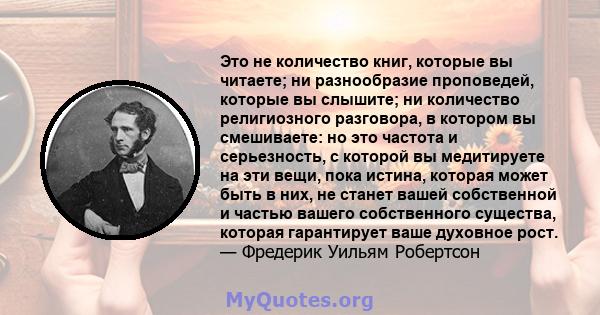 Это не количество книг, которые вы читаете; ни разнообразие проповедей, которые вы слышите; ни количество религиозного разговора, в котором вы смешиваете: но это частота и серьезность, с которой вы медитируете на эти вещи, пока истина, которая может быть в них, не станет вашей собственной и частью вашего собственного существа, которая гарантирует ваше духовное рост.
— Фредерик Уильям Робертсон

MyQuotes.org